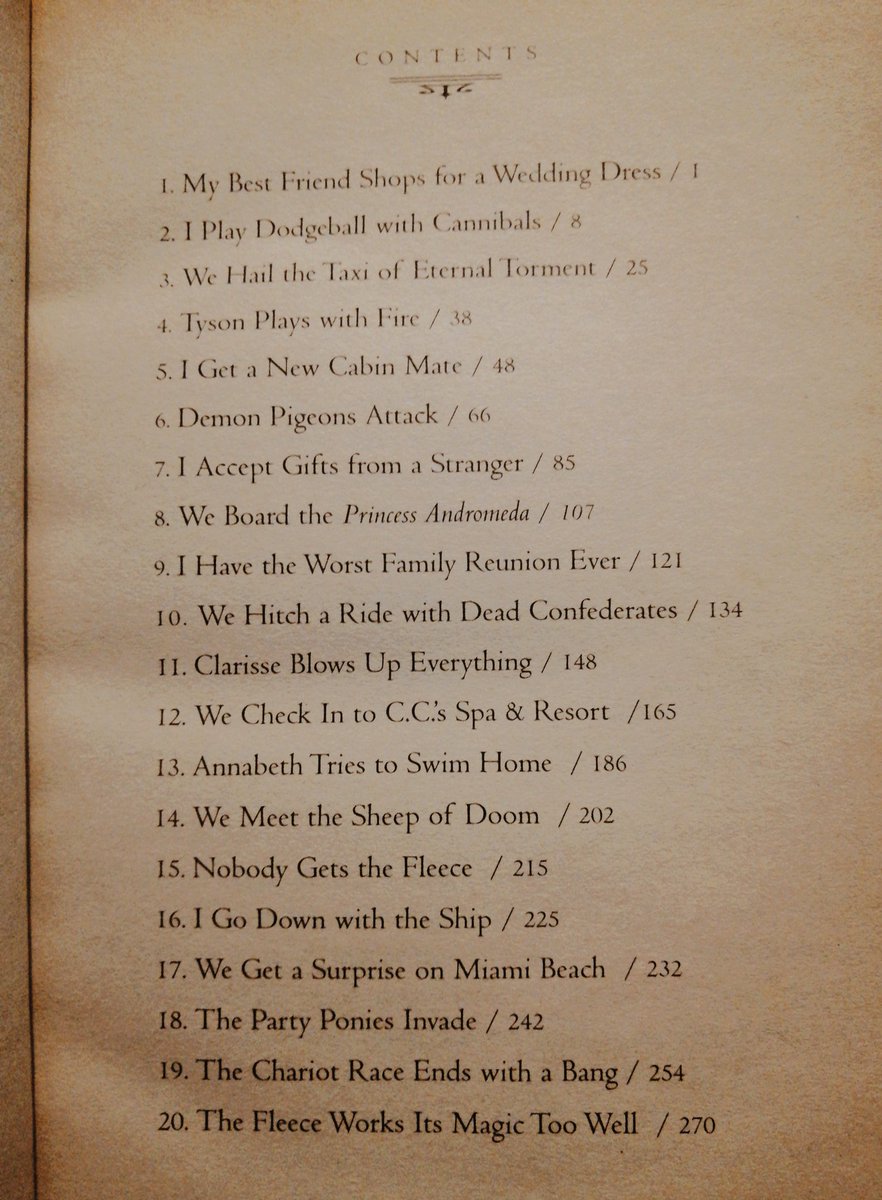 CONTENTS

1. My Best Friend Shops for a Wedding Dress / 1

2. I Play Dodgeball with Cannibals / 8

3. We Hail the Taxi of Eternal Torment / 25

4. Tyson Plays with Fire / 38

5. I Get a New Cabin Mate / 48

6. Demon Pigeons Attack / 66

7. I Accept Gifts from a Stranger / 85

8. We Board the Princess Andromeda / 107

9. I Have the Worst Family Reunion Ever / 121

10. We Hitch a Ride with Dead Confederates / 134

11. Clarisse Blows Up Everything / 148

12. We Check In to C.C.'s Spa & Resort /165

13. Annabeth Tries to Swim Home / 186

14. We Meet the Sheep of Doom / 202

15. Nobody Gets the Fleece / 215

16. I Go Down with the Ship / 225

17. We Get a Surprise on Miami Beach / 232

18. The Party Ponies Invade / 242

19. The Chariot Race Ends with a Bang / 254

20. The Fleece Works Its Magic Too Well / 270